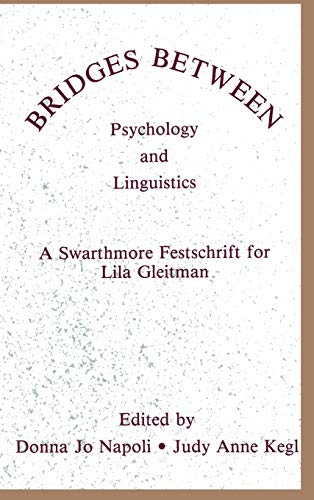 BRIDGES BETWEEN

Psychology
and
Linguistics

A Swarthmore Festschrift for
Lila Gleitman

Edited by
Donna Jo Napoli • Judy Anne Kegl